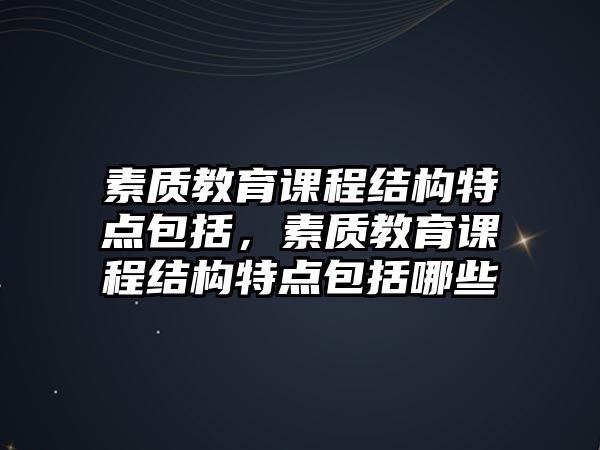 素质教育课程结构特点包括，素质教育课程结构特点包括哪些